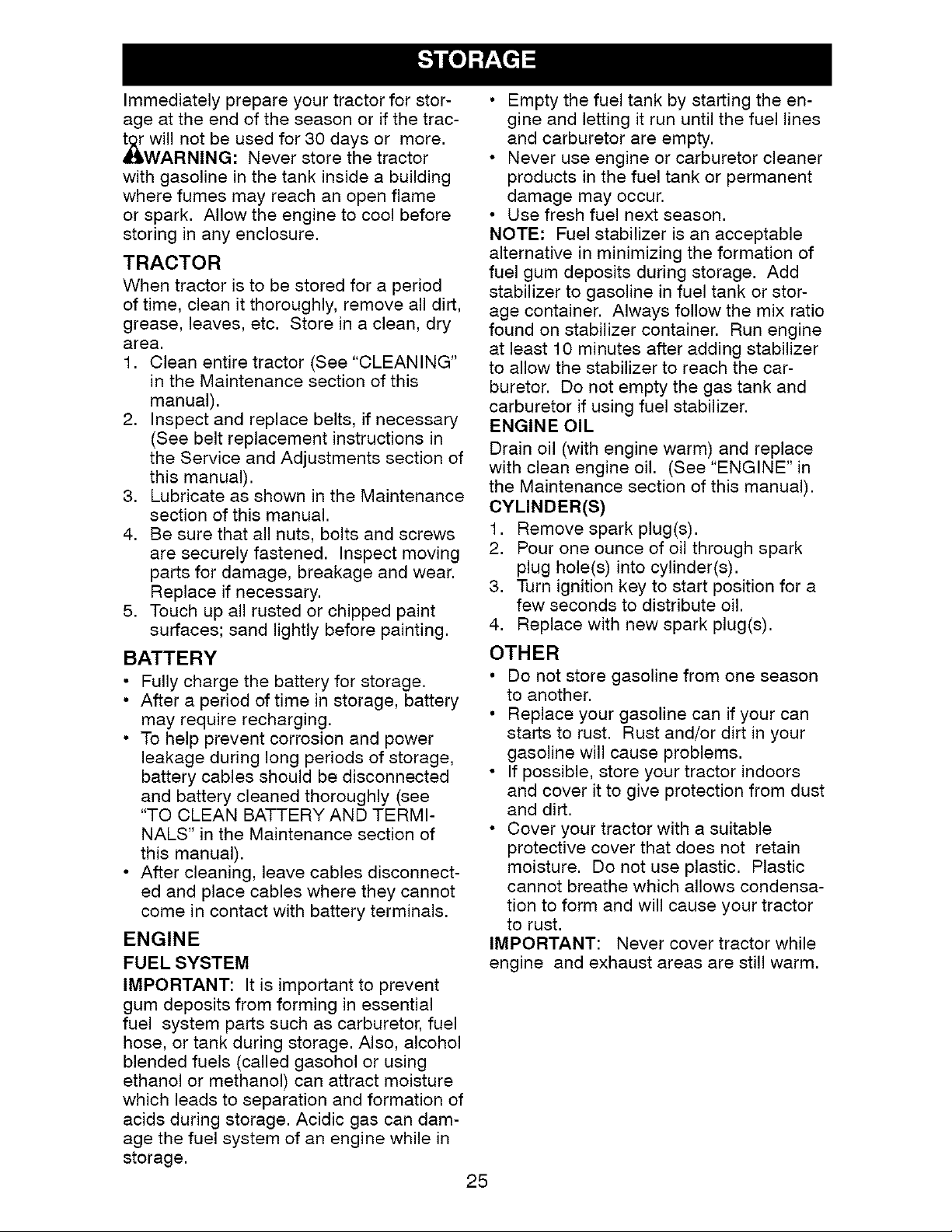 STORAGE

Immediately prepare your tractor for storage at the end of the season or if the tractor will not be used for 30 days or more.
WARNING: Never store the tractor with gasoline in the tank inside a building where fumes may reach an open flame or spark. Allow the engine to cool before storing in any enclosure.

TRACTOR
When tractor is to be stored for a period of time, clean it thoroughly, remove all dirt, grease, leaves, etc. Store in a clean, dry area.
1. Clean entire tractor (See "CLEANING" in the Maintenance section of this manual).
2. Inspect and replace belts, if necessary (See belt replacement instructions in the Service and Adjustments section of this manual).
3. Lubricate as shown in the Maintenance section of this manual.
4. Be sure that all nuts, bolts and screws are securely fastened. Inspect moving parts for damage, breakage and wear. Replace if necessary.
5. Touch up all rusted or chipped paint surfaces; sand lightly before painting.

BATTERY
• Fully charge the battery for storage.
• After a period of time in storage, battery may require recharging.
• To help prevent corrosion and power leakage during long periods of storage, battery cables should be disconnected and battery cleaned thoroughly (see "TO CLEAN BATTERY AND TERMINALS" in the Maintenance section of this manual).
• After cleaning, leave cables disconnected and place cables where they cannot come in contact with battery terminals.

ENGINE
FUEL SYSTEM
IMPORTANT: It is important to prevent gum deposits from forming in essential fuel system parts such as carburetor, fuel hose, or tank during storage. Also, alcohol blended fuels (called gasohol or using ethanol or methanol) can attract moisture which leads to separation and formation of acids during storage. Acidic gas can damage the fuel system of an engine while in storage.

• Empty the fuel tank by starting the engine and letting it run until the fuel lines and carburetor are empty.
• Never use engine or carburetor cleaner products in the fuel tank or permanent damage may occur.
• Use fresh fuel next season.
NOTE: Fuel stabilizer is an acceptable alternative in minimizing the formation of fuel gum deposits during storage. Add stabilizer to gasoline in fuel tank or storage container. Always follow the mix ratio found on stabilizer container. Run engine at least 10 minutes after adding stabilizer to allow the stabilizer to reach the carburetor. Do not empty the gas tank and carburetor if using fuel stabilizer.
ENGINE OIL
Drain oil (with engine warm) and replace with clean engine oil. (See "ENGINE" in the Maintenance section of this manual).
CYLINDER(S)
1. Remove spark plug(s).
2. Pour one ounce of oil through spark plug hole(s) into cylinder(s).
3. Turn ignition key to start position for a few seconds to distribute oil.
4. Replace with new spark plug(s).

OTHER
• Do not store gasoline from one season to another.
• Replace your gasoline can if your can starts to rust. Rust and/or dirt in your gasoline will cause problems.
• If possible, store your tractor indoors and cover it to give protection from dust and dirt.
• Cover your tractor with a suitable protective cover that does not retain moisture. Do not use plastic. Plastic cannot breathe which allows condensation to form and will cause your tractor to rust.
IMPORTANT: Never cover tractor while engine and exhaust areas are still warm.

25